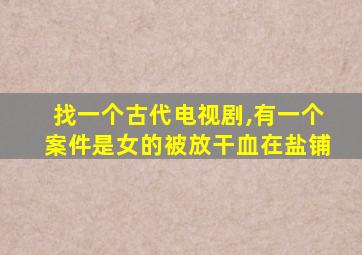 找一个古代电视剧,有一个案件是女的被放干血在盐铺